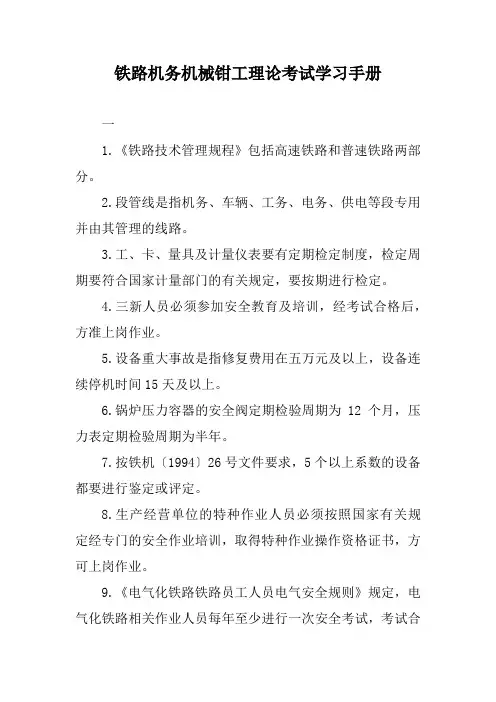 铁路机务机械钳工理论考试学习手册

一

1.《铁路技术管理规程》包括高速铁路和普速铁路两部分。

2.段管线是指机务、车辆、工务、电务、供电等段专用并由其管理的线路。

3.工、卡、量具及计量仪表要有定期检定制度，检定周期要符合国家计量部门的有关规定，要按期进行检定。

4.三新人员必须参加安全教育及培训，经考试合格后，方准上岗作业。

5.设备重大事故是指修复费用在五万元及以上，设备连续停机时间15天及以上。

6.锅炉压力容器的安全阀定期检验周期为 12 个月，压力表定期检验周期为半年。

7.按铁机〔1994〕26号文件要求，5个以上系数的设备都要进行鉴定或评定。

8.生产经营单位的特种作业人员必须按照国家有关规定经专门的安全作业培训，取得特种作业操作资格证书，方可上岗作业。

9.《电气化铁路铁路员工人员电气安全规则》规定，电气化铁路相关作业人员每年至少进行一次安全考试，考试合